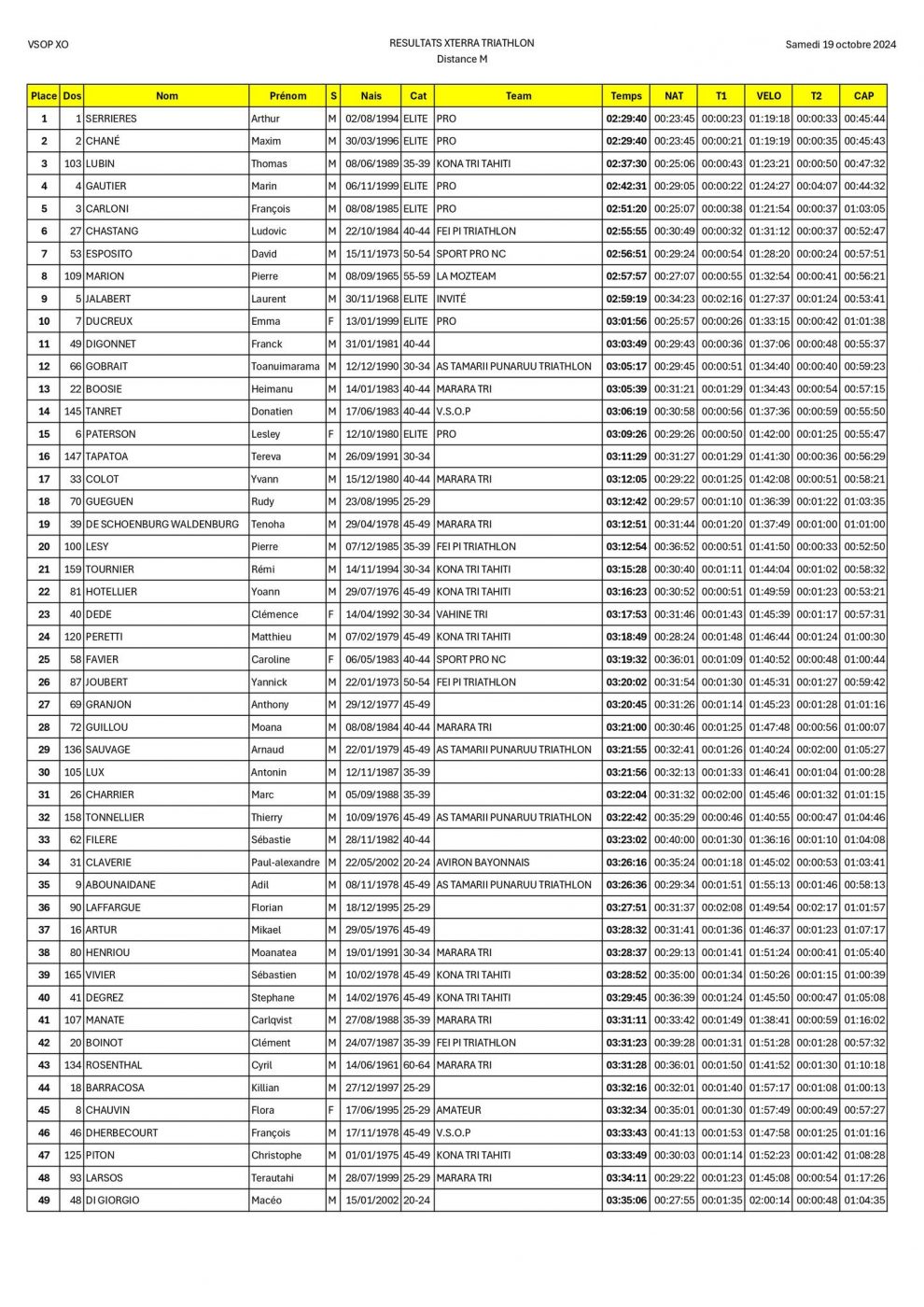 VSOP XO

RESULTATS XTERRA TRIATHLON
Distance M

Samedi 19 octobre 2024

| Place | Dos | Nom | Prénom | S | Nais | Cat | Team | Temps | NAT | T1 | VELO | T2 | CAP |
|---|---|---|---|---|---|---|---|---|---|---|---|---|---|
| 1 | 1 | SERRIERES | Arthur | M | 02/08/1994 | ELITE | PRO | 02:29:40 | 00:23:45 | 00:00:23 | 01:19:18 | 00:00:33 | 00:45:44 |
| 2 | 2 | CHANÉ | Maxim | M | 30/03/1996 | ELITE | PRO | 02:29:40 | 00:23:45 | 00:00:21 | 01:19:19 | 00:00:35 | 00:45:43 |
| 3 | 103 | LUBIN | Thomas | M | 08/06/1989 | 35-39 | KONA TRI TAHITI | 02:37:30 | 00:25:06 | 00:00:43 | 01:23:21 | 00:00:50 | 00:47:32 |
| 4 | 4 | GAUTIER | Marin | M | 06/11/1999 | ELITE | PRO | 02:42:31 | 00:29:05 | 00:00:22 | 01:24:27 | 00:04:07 | 00:44:32 |
| 5 | 3 | CARLONI | François | M | 08/08/1985 | ELITE | PRO | 02:51:20 | 00:25:07 | 00:00:38 | 01:21:54 | 00:00:37 | 01:03:05 |
| 6 | 27 | CHASTANG | Ludovic | M | 22/10/1984 | 40-44 | FEI PI TRIATHLON | 02:55:55 | 00:30:49 | 00:00:32 | 01:31:12 | 00:00:37 | 00:52:47 |
| 7 | 53 | ESPOSITO | David | M | 15/11/1973 | 50-54 | SPORT PRO NC | 02:56:51 | 00:29:24 | 00:00:54 | 01:28:20 | 00:00:24 | 00:57:51 |
| 8 | 109 | MARION | Pierre | M | 08/09/1965 | 55-59 | LA MOZTEAM | 02:57:57 | 00:27:07 | 00:00:55 | 01:32:54 | 00:00:41 | 00:56:21 |
| 9 | 5 | JALABERT | Laurent | M | 30/11/1968 | ELITE | INVITÉ | 02:59:19 | 00:34:23 | 00:02:16 | 01:27:37 | 00:01:24 | 00:53:41 |
| 10 | 7 | DUCREUX | Emma | F | 13/01/1999 | ELITE | PRO | 03:01:56 | 00:25:57 | 00:00:26 | 01:33:15 | 00:00:42 | 01:01:38 |
| 11 | 49 | DIGONNET | Franck | M | 31/01/1981 | 40-44 |  | 03:03:49 | 00:29:43 | 00:00:36 | 01:37:06 | 00:00:48 | 00:55:37 |
| 12 | 66 | GOBRAIT | Toanuimarama | M | 12/12/1990 | 30-34 | AS TAMARII PUNARUU TRIATHLON | 03:05:17 | 00:29:45 | 00:00:51 | 01:34:40 | 00:00:40 | 00:59:23 |
| 13 | 22 | BOOSIE | Heimanu | M | 14/01/1983 | 40-44 | MARARA TRI | 03:05:39 | 00:31:21 | 00:01:29 | 01:34:43 | 00:00:54 | 00:57:15 |
| 14 | 145 | TANRET | Donatien | M | 17/06/1983 | 40-44 | V.S.O.P | 03:06:19 | 00:30:58 | 00:00:56 | 01:37:36 | 00:00:59 | 00:55:50 |
| 15 | 6 | PATERSON | Lesley | F | 12/10/1980 | ELITE | PRO | 03:09:26 | 00:29:26 | 00:00:50 | 01:42:00 | 00:01:25 | 00:55:47 |
| 16 | 147 | TAPATOA | Tereva | M | 26/09/1991 | 30-34 |  | 03:11:29 | 00:31:27 | 00:01:29 | 01:41:30 | 00:00:36 | 00:56:29 |
| 17 | 33 | COLOT | Yvann | M | 15/12/1980 | 40-44 | MARARA TRI | 03:12:05 | 00:29:22 | 00:01:25 | 01:42:08 | 00:00:51 | 00:58:21 |
| 18 | 70 | GUEGUEN | Rudy | M | 23/08/1995 | 25-29 |  | 03:12:42 | 00:29:57 | 00:01:10 | 01:36:39 | 00:01:22 | 01:03:35 |
| 19 | 39 | DE SCHOENBURG WALDENBURG | Tenoha | M | 29/04/1978 | 45-49 | MARARA TRI | 03:12:51 | 00:31:44 | 00:01:20 | 01:37:49 | 00:01:00 | 01:01:00 |
| 20 | 100 | LESY | Pierre | M | 07/12/1985 | 35-39 | FEI PI TRIATHLON | 03:12:54 | 00:36:52 | 00:00:51 | 01:41:50 | 00:00:33 | 00:52:50 |
| 21 | 159 | TOURNIER | Rémi | M | 14/11/1994 | 30-34 | KONA TRI TAHITI | 03:15:28 | 00:30:40 | 00:01:11 | 01:44:04 | 00:01:02 | 00:58:32 |
| 22 | 81 | HOTELLIER | Yoann | M | 29/07/1976 | 45-49 | KONA TRI TAHITI | 03:16:23 | 00:30:52 | 00:00:51 | 01:49:59 | 00:01:23 | 00:53:21 |
| 23 | 40 | DEDE | Clémence | F | 14/04/1992 | 30-34 | VAHINE TRI | 03:17:53 | 00:31:46 | 00:01:43 | 01:45:39 | 00:01:17 | 00:57:31 |
| 24 | 120 | PERETTI | Matthieu | M | 07/02/1979 | 45-49 | KONA TRI TAHITI | 03:18:49 | 00:28:24 | 00:01:48 | 01:46:44 | 00:01:24 | 01:00:30 |
| 25 | 58 | FAVIER | Caroline | F | 06/05/1983 | 40-44 | SPORT PRO NC | 03:19:32 | 00:36:01 | 00:01:09 | 01:40:52 | 00:00:48 | 01:00:44 |
| 26 | 87 | JOUBERT | Yannick | M | 22/01/1973 | 50-54 | FEI PI TRIATHLON | 03:20:02 | 00:31:54 | 00:01:30 | 01:45:31 | 00:01:27 | 00:59:42 |
| 27 | 69 | GRANJON | Anthony | M | 29/12/1977 | 45-49 |  | 03:20:45 | 00:31:26 | 00:01:14 | 01:45:23 | 00:01:28 | 01:01:16 |
| 28 | 72 | GUILLOU | Moana | M | 08/08/1984 | 40-44 | MARARA TRI | 03:21:00 | 00:30:46 | 00:01:25 | 01:47:48 | 00:00:56 | 01:00:07 |
| 29 | 136 | SAUVAGE | Arnaud | M | 22/01/1979 | 45-49 | AS TAMARII PUNARUU TRIATHLON | 03:21:55 | 00:32:41 | 00:01:26 | 01:40:24 | 00:02:00 | 01:05:27 |
| 30 | 105 | LUX | Antonin | M | 12/11/1987 | 35-39 |  | 03:21:56 | 00:32:13 | 00:01:33 | 01:46:41 | 00:01:04 | 01:00:28 |
| 31 | 26 | CHARRIER | Marc | M | 05/09/1988 | 35-39 |  | 03:22:04 | 00:31:32 | 00:02:00 | 01:45:46 | 00:01:32 | 01:01:15 |
| 32 | 158 | TONNELLIER | Thierry | M | 10/09/1976 | 45-49 | AS TAMARII PUNARUU TRIATHLON | 03:22:42 | 00:35:29 | 00:00:46 | 01:40:55 | 00:00:47 | 01:04:46 |
| 33 | 62 | FILERE | Sébastie | M | 28/11/1982 | 40-44 |  | 03:23:02 | 00:40:00 | 00:01:30 | 01:36:16 | 00:01:10 | 01:04:08 |
| 34 | 31 | CLAVERIE | Paul-alexandre | M | 22/05/2002 | 20-24 | AVIRON BAYONNAIS | 03:26:16 | 00:35:24 | 00:01:18 | 01:45:02 | 00:00:53 | 01:03:41 |
| 35 | 9 | ABOUNAIDANE | Adil | M | 08/11/1978 | 45-49 | AS TAMARII PUNARUU TRIATHLON | 03:26:36 | 00:29:34 | 00:01:51 | 01:55:13 | 00:01:46 | 00:58:13 |
| 36 | 90 | LAFFARGUE | Florian | M | 18/12/1995 | 25-29 |  | 03:27:51 | 00:31:37 | 00:02:08 | 01:49:54 | 00:02:17 | 01:01:57 |
| 37 | 16 | ARTUR | Mikael | M | 29/05/1976 | 45-49 |  | 03:28:32 | 00:31:41 | 00:01:36 | 01:46:37 | 00:01:23 | 01:07:17 |
| 38 | 80 | HENRIOU | Moanatea | M | 19/01/1991 | 30-34 | MARARA TRI | 03:28:37 | 00:29:13 | 00:01:41 | 01:51:24 | 00:00:41 | 01:05:40 |
| 39 | 165 | VIVIER | Sébastien | M | 10/02/1978 | 45-49 | KONA TRI TAHITI | 03:28:52 | 00:35:00 | 00:01:34 | 01:50:26 | 00:01:15 | 01:00:39 |
| 40 | 41 | DEGREZ | Stephane | M | 14/02/1976 | 45-49 | KONA TRI TAHITI | 03:29:45 | 00:36:39 | 00:01:24 | 01:45:50 | 00:00:47 | 01:05:08 |
| 41 | 107 | MANATE | Carlqvist | M | 27/08/1988 | 35-39 | MARARA TRI | 03:31:11 | 00:33:42 | 00:01:49 | 01:38:41 | 00:00:59 | 01:16:02 |
| 42 | 20 | BOINOT | Clément | M | 24/07/1987 | 35-39 | FEI PI TRIATHLON | 03:31:23 | 00:39:28 | 00:01:31 | 01:51:28 | 00:01:28 | 00:57:32 |
| 43 | 134 | ROSENTHAL | Cyril | M | 14/06/1961 | 60-64 | MARARA TRI | 03:31:28 | 00:36:01 | 00:01:50 | 01:41:52 | 00:01:30 | 01:10:18 |
| 44 | 18 | BARRACOSA | Killian | M | 27/12/1997 | 25-29 |  | 03:32:16 | 00:32:01 | 00:01:40 | 01:57:17 | 00:01:08 | 01:00:13 |
| 45 | 8 | CHAUVIN | Flora | F | 17/06/1995 | 25-29 | AMATEUR | 03:32:34 | 00:35:01 | 00:01:30 | 01:57:49 | 00:00:49 | 00:57:27 |
| 46 | 46 | DHERBECOURT | François | M | 17/11/1978 | 45-49 | V.S.O.P | 03:33:43 | 00:41:13 | 00:01:53 | 01:47:58 | 00:01:25 | 01:01:16 |
| 47 | 125 | PITON | Christophe | M | 01/01/1975 | 45-49 | KONA TRI TAHITI | 03:33:49 | 00:30:03 | 00:01:14 | 01:52:23 | 00:01:42 | 01:08:28 |
| 48 | 93 | LARSOS | Terautahi | M | 28/07/1999 | 25-29 | MARARA TRI | 03:34:11 | 00:29:22 | 00:01:23 | 01:45:08 | 00:00:54 | 01:17:26 |
| 49 | 48 | DI GIORGIO | Macéo | M | 15/01/2002 | 20-24 |  | 03:35:06 | 00:27:55 | 00:01:35 | 02:00:14 | 00:00:48 | 01:04:35 |